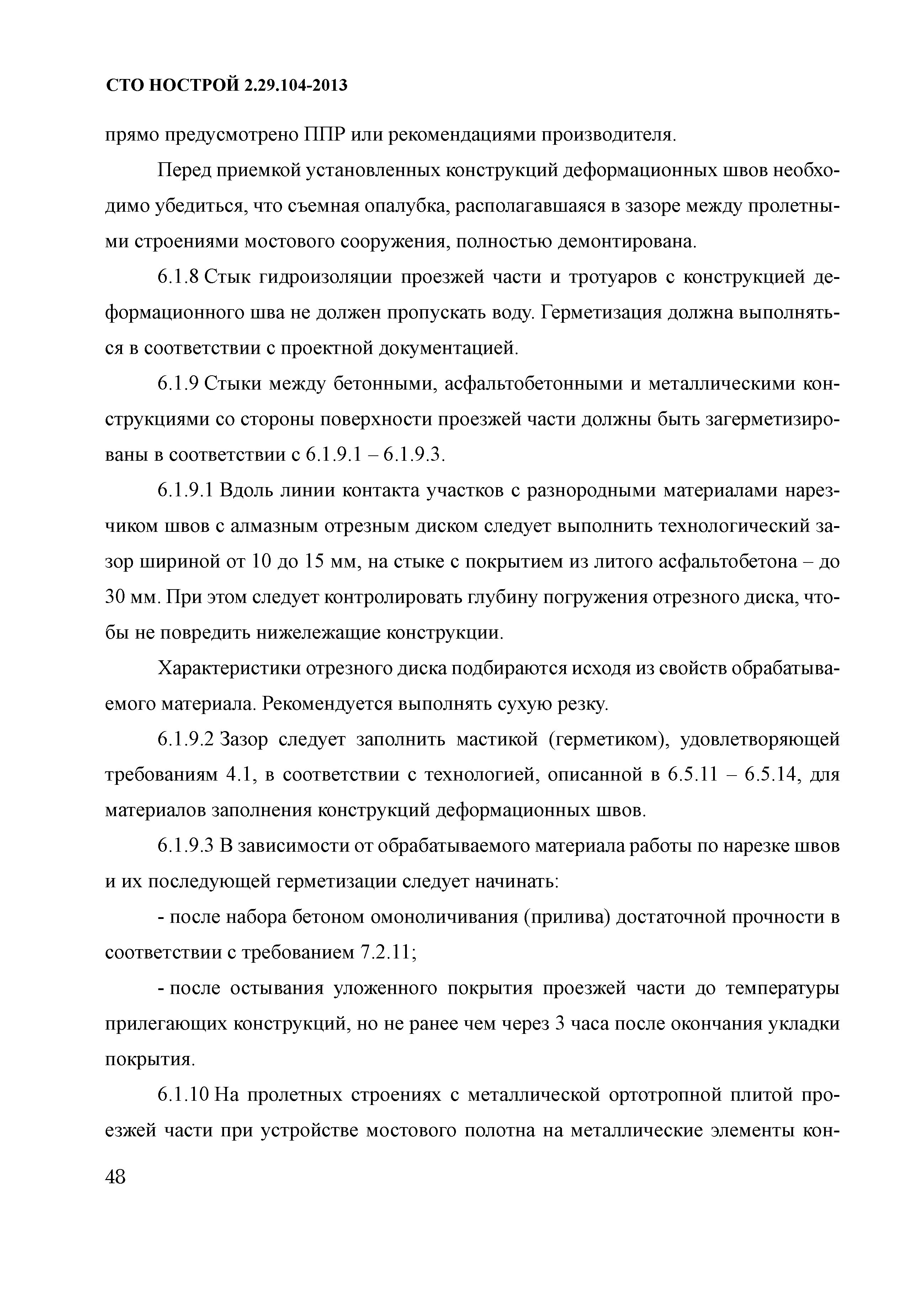 СТО НОСТРОЙ 2.29.104-2013

прямо предусмотрено ППР или рекомендациями производителя.

Перед приемкой установленных конструкций деформационных швов необходимо убедиться, что съемная опалубка, располагавшаяся в зазоре между пролетными строениями мостового сооружения, полностью демонтирована.

6.1.8 Стык гидроизоляции проезжей части и тротуаров с конструкцией деформационного шва не должен пропускать воду. Герметизация должна выполняться в соответствии с проектной документацией.

6.1.9 Стыки между бетонными, асфальтобетонными и металлическими конструкциями со стороны поверхности проезжей части должны быть загерметизированы в соответствии с 6.1.9.1 – 6.1.9.3.

6.1.9.1 Вдоль линии контакта участков с разнородными материалами нарезчиком швов с алмазным отрезным диском следует выполнить технологический зазор шириной от 10 до 15 мм, на стыке с покрытием из литого асфальтобетона – до 30 мм. При этом следует контролировать глубину погружения отрезного диска, чтобы не повредить нижележащие конструкции.

Характеристики отрезного диска подбираются исходя из свойств обрабатываемого материала. Рекомендуется выполнять сухую резку.

6.1.9.2 Зазор следует заполнить мастикой (герметиком), удовлетворяющей требованиям 4.1, в соответствии с технологией, описанной в 6.5.11 – 6.5.14, для материалов заполнения конструкций деформационных швов.

6.1.9.3 В зависимости от обрабатываемого материала работы по нарезке швов и их последующей герметизации следует начинать:

- после набора бетоном омоноличивания (прилива) достаточной прочности в соответствии с требованием 7.2.11;

- после остывания уложенного покрытия проезжей части до температуры прилегающих конструкций, но не ранее чем через 3 часа после окончания укладки покрытия.

6.1.10 На пролетных строениях с металлической ортотропной плитой проезжей части при устройстве мостового полотна на металлические элементы кон-

48